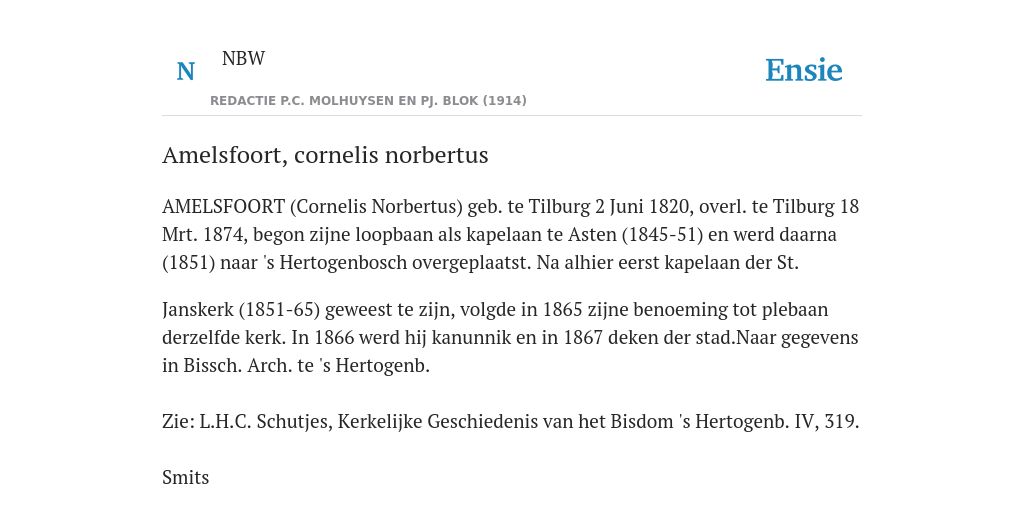 N NBW

REDACTIE P.C. MOLHUYSEN EN PJ. BLOK (1914)

Ensie

Amelsfoort, cornelis norbertus

AMELSFOORT (Cornelis Norbertus) geb. te Tilburg 2 Juni 1820, overl. te Tilburg 18 Mrt. 1874, begon zijne loopbaan als kapelaan te Asten (1845-51) en werd daarna (1851) naar 's Hertogenbosch overgeplaatst. Na alhier eerst kapelaan der St.

Janskerk (1851-65) geweest te zijn, volgde in 1865 zijne benoeming tot plebaan derzelfde kerk. In 1866 werd hij kanunnik en in 1867 deken der stad.Naar gegevens in Bissch. Arch. te 's Hertogenb.

Zie: L.H.C. Schutjes, Kerkelijke Geschiedenis van het Bisdom 's Hertogenb. IV, 319.

Smits